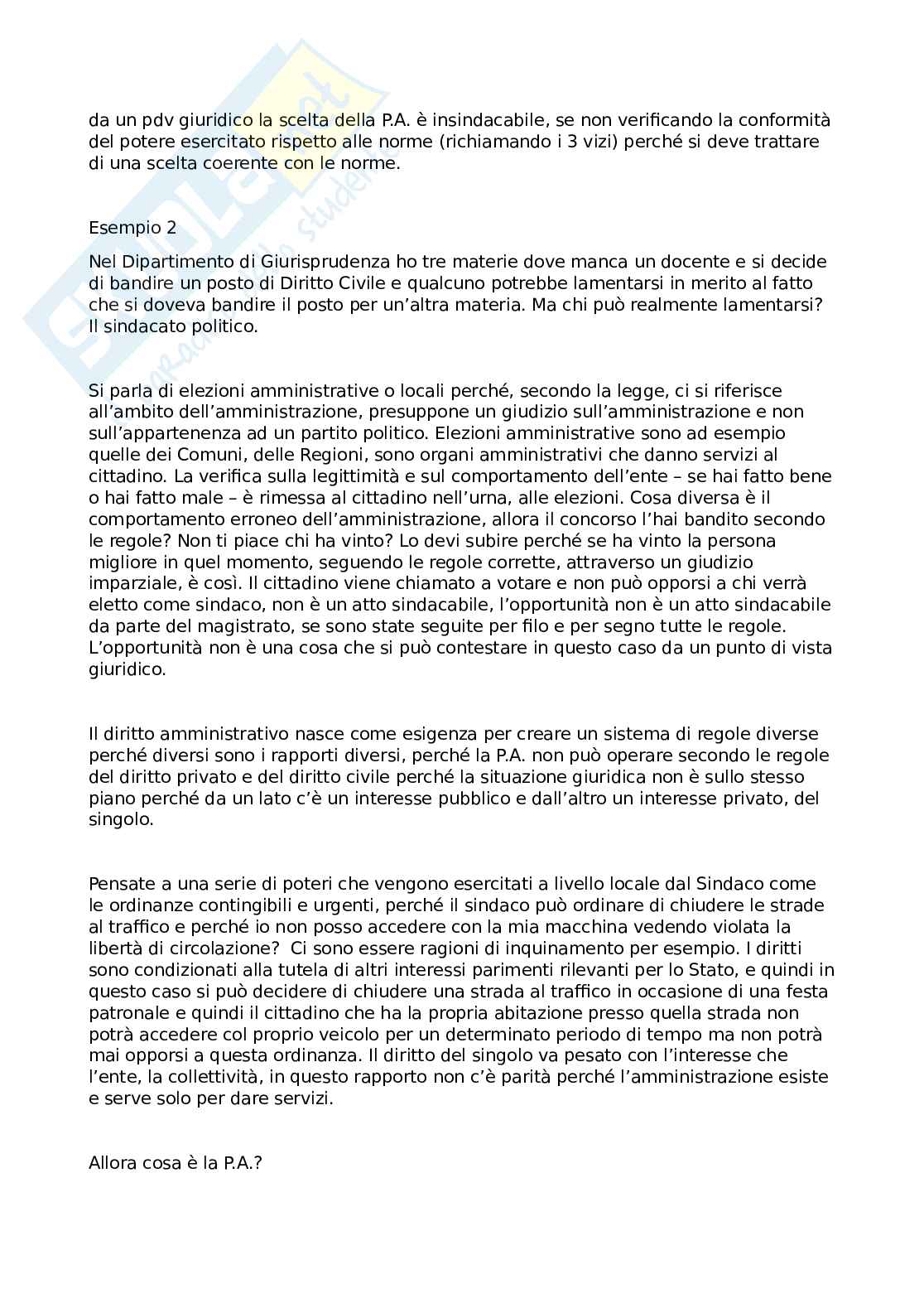 da un pdv giuridico la scelta della P.A. è insindacabile, se non verificando la conformità del potere esercitato rispetto alle norme (richiamando i 3 vizi) perché si deve trattare di una scelta coerente con le norme.

Esempio 2

Nel Dipartimento di Giurisprudenza ho tre materie dove manca un docente e si decide di bandire un posto di Diritto Civile e qualcuno potrebbe lamentarsi in merito al fatto che si doveva bandire il posto per un'altra materia. Ma chi può realmente lamentarsi? Il sindacato politico.

Si parla di elezioni amministrative o locali perché, secondo la legge, ci si riferisce all'ambito dell'amministrazione, presuppone un giudizio sull'amministrazione e non sull'appartenenza ad un partito politico. Elezioni amministrative sono ad esempio quelle dei Comuni, delle Regioni, sono organi amministrativi che danno servizi al cittadino. La verifica sulla legittimità e sul comportamento dell'ente – se hai fatto bene o hai fatto male – è rimessa al cittadino nell'urna, alle elezioni. Cosa diversa è il comportamento erroneo dell'amministrazione, allora il concorso l'hai bandito secondo le regole? Non ti piace chi ha vinto? Lo devi subire perché se ha vinto la persona migliore in quel momento, seguendo le regole corrette, attraverso un giudizio imparziale, è così. Il cittadino viene chiamato a votare e non può opporsi a chi verrà eletto come sindaco, non è un atto sindacabile, l'opportunità non è un atto sindacabile da parte del magistrato, se sono state seguite per filo e per segno tutte le regole. L'opportunità non è una cosa che si può contestare in questo caso da un punto di vista giuridico.

Il diritto amministrativo nasce come esigenza per creare un sistema di regole diverse perché diversi sono i rapporti diversi, perché la P.A. non può operare secondo le regole del diritto privato e del diritto civile perché la situazione giuridica non è sullo stesso piano perché da un lato c'è un interesse pubblico e dall'altro un interesse privato, del singolo.

Pensate a una serie di poteri che vengono esercitati a livello locale dal Sindaco come le ordinanze contingibili e urgenti, perché il sindaco può ordinare di chiudere le strade al traffico e perché io non posso accedere con la mia macchina vedendo violata la libertà di circolazione? Ci sono essere ragioni di inquinamento per esempio. I diritti sono condizionati alla tutela di altri interessi parimenti rilevanti per lo Stato, e quindi in questo caso si può decidere di chiudere una strada al traffico in occasione di una festa patronale e quindi il cittadino che ha la propria abitazione presso quella strada non potrà accedere col proprio veicolo per un determinato periodo di tempo ma non potrà mai opporsi a questa ordinanza. Il diritto del singolo va pesato con l'interesse che l'ente, la collettività, in questo rapporto non c'è parità perché l'amministrazione esiste e serve solo per dare servizi.

Allora cosa è la P.A.?